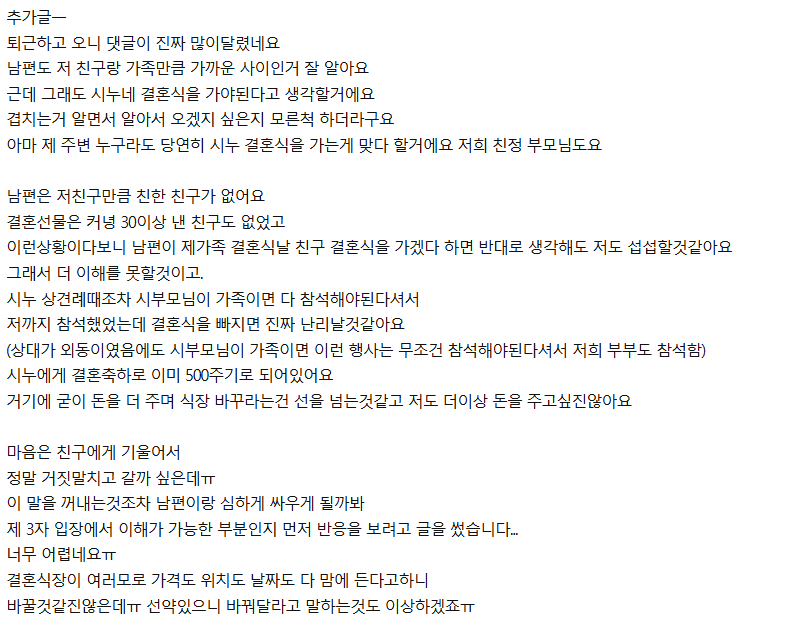 추가글ㅡ
퇴근하고 오니 댓글이 진짜 많이달렸네요
남편도 저 친구랑 가족만큼 가까운 사이인거 잘 알아요
근데 그래도 시누네 결혼식을 가야된다고 생각할거에요
겹치는거 알면서 알아서 오겠지 싶은지 모른척 하더라구요
아마 제 주변 누구라도 당연히 시누 결혼식을 가는게 맞다 할거에요 저희 친정 부모님도요

남편은 저친구만큼 친한 친구가 없어요
결혼선물은 커녕 30이상 낸 친구도 없었고
이런상황이다보니 남편이 제가족 결혼식날 친구 결혼식을 가겠다 하면 반대로 생각해도 저도 섭섭할것같아요
그래서 더 이해를 못할것이고.
시누 상견례때조차 시부모님이 가족이면 다 참석해야된다셔서
저까지 참석했었는데 결혼식을 빠지면 진짜 난리날것같아요
(상대가 외동이였음에도 시부모님이 가족이면 이런 행사는 무조건 참석해야된다셔서 저희 부부도 참석함)
시누에게 결혼축하로 이미 500주기로 되어있어요
거기에 굳이 돈을 더 주며 식장 바꾸라는건 선을 넘는것같고 저도 더이상 돈을 주고싶진않아요

마음은 친구에게 기울어서
정말 거짓말치고 갈까 싶은데ㅠ
이 말을 꺼내는것조차 남편이랑 심하게 싸우게 될까봐
제 3자 입장에서 이해가 가능한 부분인지 먼저 반응을 보려고 글을 썼습니다...
너무 어렵네요ㅠ
결혼식장이 여러모로 가격도 위치도 날짜도 다 맘에 든다고하니
바꿀것같진않은데ㅠ 선약있으니 바꿔달라고 말하는것도 이상하겠죠ㅠ